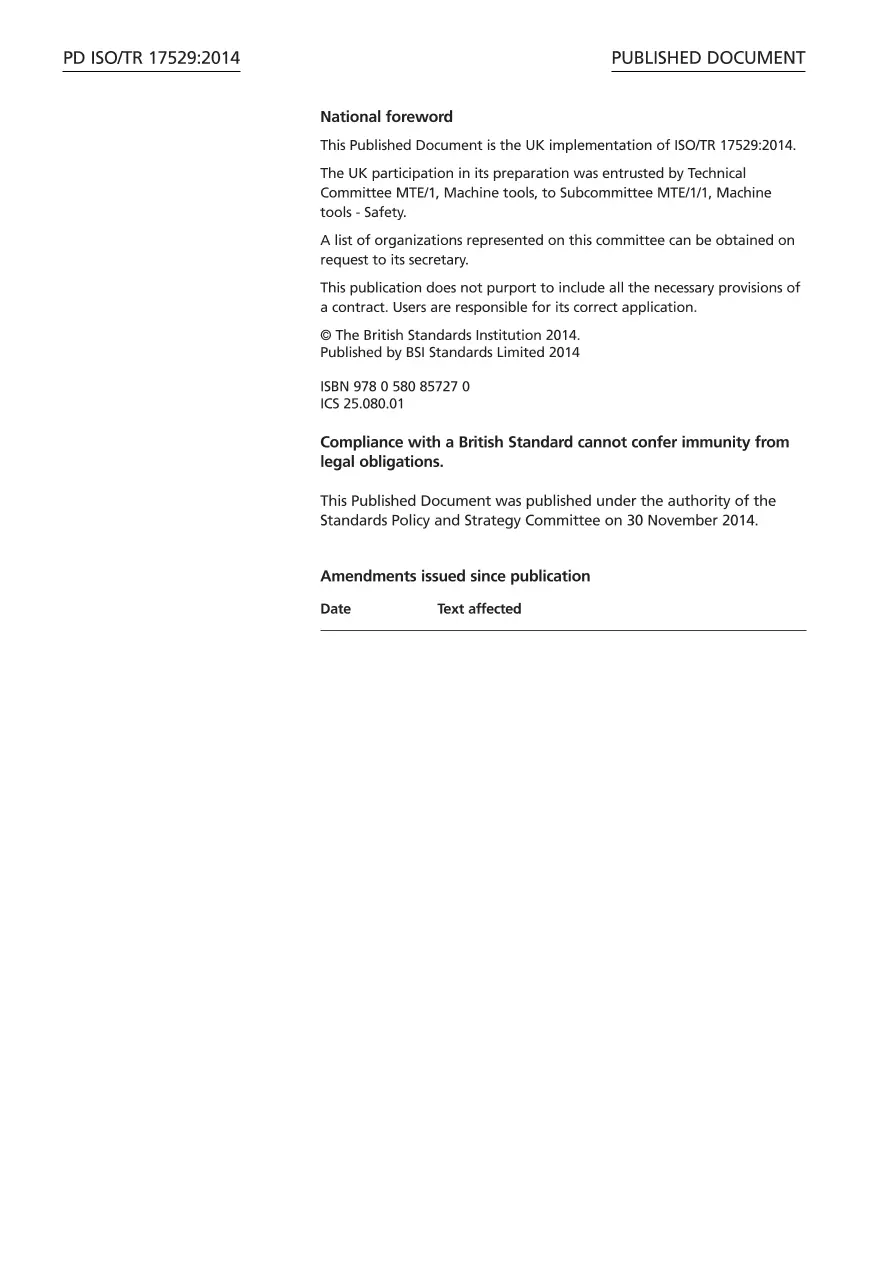 PD ISO/TR 17529:2014

PUBLISHED DOCUMENT

National foreword

This Published Document is the UK implementation of ISO/TR 17529:2014.

The UK participation in its preparation was entrusted by Technical Committee MTE/1, Machine tools, to Subcommittee MTE/1/1, Machine tools - Safety.

A list of organizations represented on this committee can be obtained on request to its secretary.

This publication does not purport to include all the necessary provisions of a contract. Users are responsible for its correct application.

© The British Standards Institution 2014.
Published by BSI Standards Limited 2014

ISBN 978 0 580 85727 0
ICS 25.080.01

Compliance with a British Standard cannot confer immunity from legal obligations.

This Published Document was published under the authority of the Standards Policy and Strategy Committee on 30 November 2014.

Amendments issued since publication

| Date | Text affected |
|---|---|